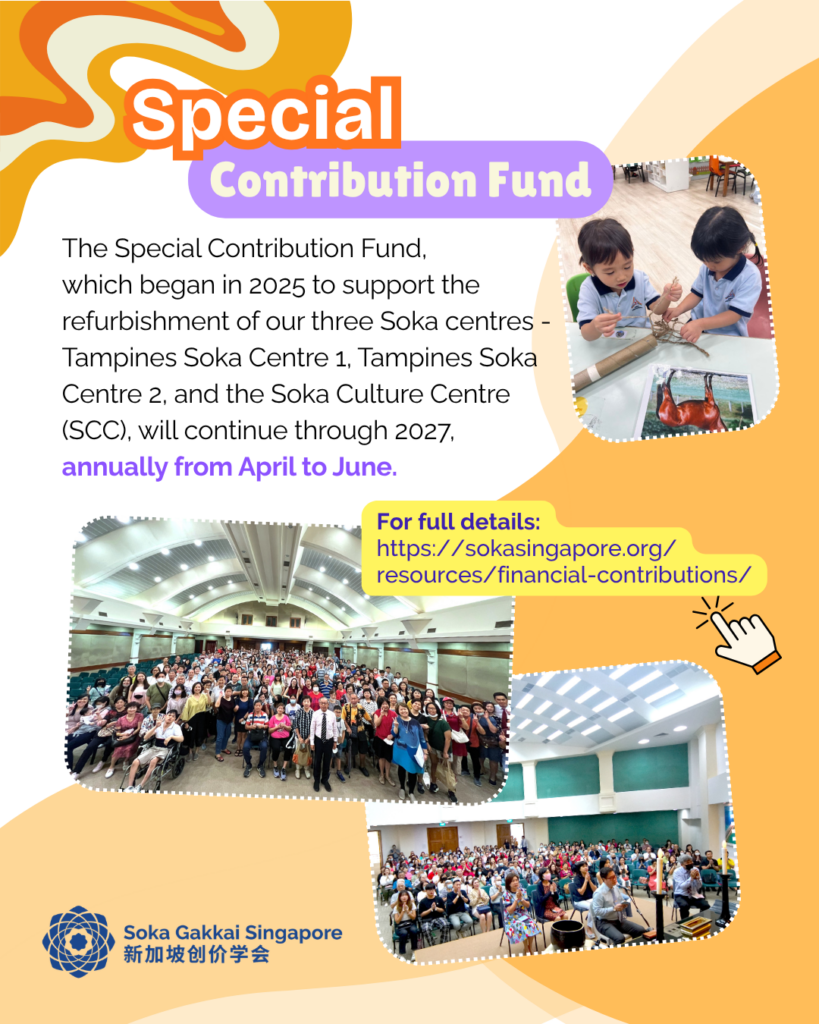 Special

Contribution Fund

The Special Contribution Fund, which began in 2025 to support the refurbishment of our three Soka centres - Tampines Soka Centre 1, Tampines Soka Centre 2, and the Soka Culture Centre (SCC), will continue through 2027, annually from April to June.

For full details:
https://sokasingapore.org/resources/financial-contributions/

Soka Gakkai Singapore
新加坡创价学会